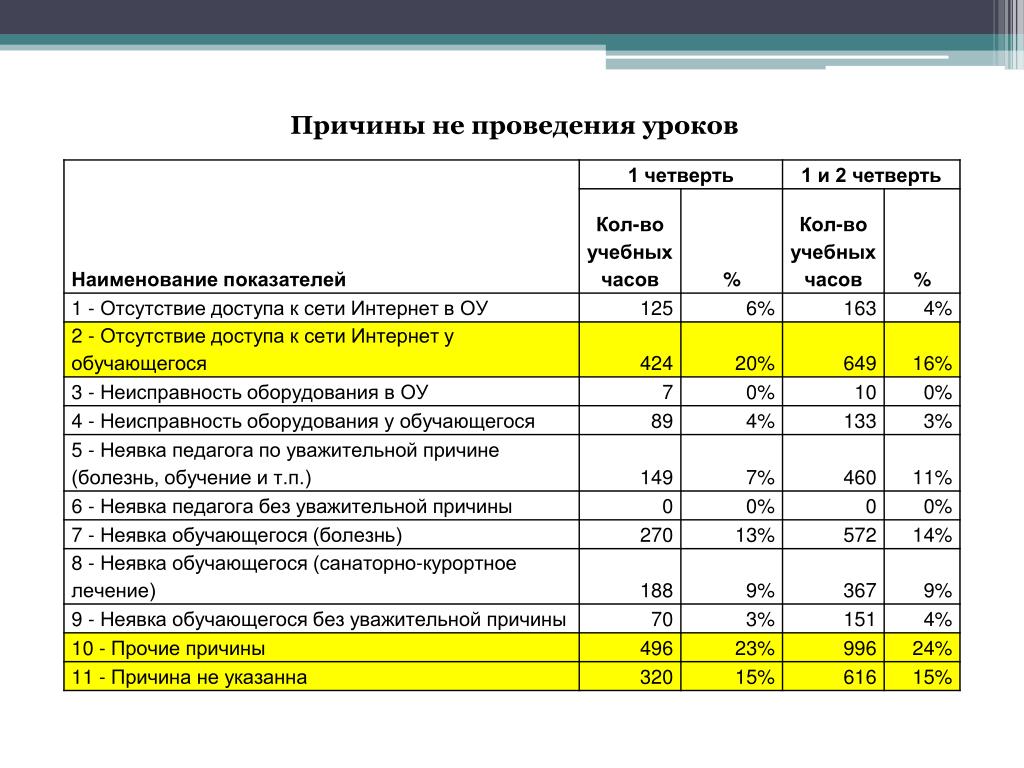 Причины не проведения уроков

| Наименование показателей | 1 четверть Кол-во учебных часов | 1 четверть % | 1 и 2 четверть Кол-во учебных часов | 1 и 2 четверть % |
|---|---|---|---|---|
| 1 - Отсутствие доступа к сети Интернет в ОУ | 125 | 6% | 163 | 4% |
| 2 - Отсутствие доступа к сети Интернет у обучающегося | 424 | 20% | 649 | 16% |
| 3 - Неисправность оборудования в ОУ | 7 | 0% | 10 | 0% |
| 4 - Неисправность оборудования у обучающегося | 89 | 4% | 133 | 3% |
| 5 - Неявка педагога по уважительной причине (болезнь, обучение и т.п.) | 149 | 7% | 460 | 11% |
| 6 - Неявка педагога без уважительной причины | 0 | 0% | 0 | 0% |
| 7 - Неявка обучающегося (болезнь) | 270 | 13% | 572 | 14% |
| 8 - Неявка обучающегося (санаторно-курортное лечение) | 188 | 9% | 367 | 9% |
| 9 - Неявка обучающегося без уважительной причины | 70 | 3% | 151 | 4% |
| 10 - Прочие причины | 496 | 23% | 996 | 24% |
| 11 - Причина не указанна | 320 | 15% | 616 | 15% |